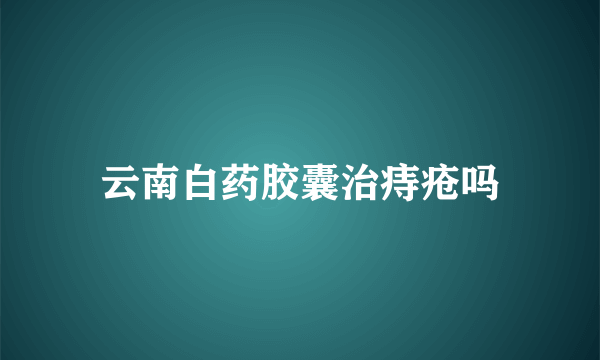 云南白药胶囊治痔疮吗